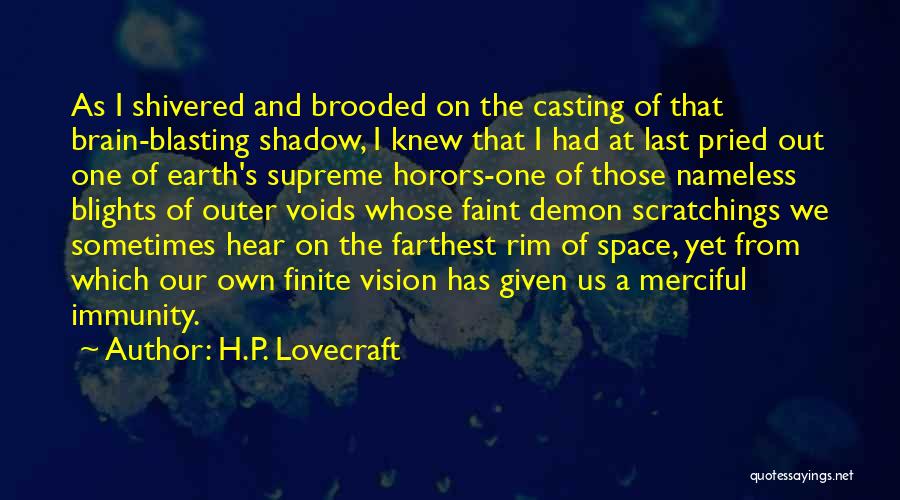 As I shivered and brooded on the casting of that brain-blasting shadow, I knew that I had at last pried out one of earth's supreme horors-one of those nameless blights of outer voids whose faint demon scratchings we sometimes hear on the farthest rim of space, yet from which our own finite vision has given us a merciful immunity.

~ Author: H.P. Lovecraft

quotessayings.net